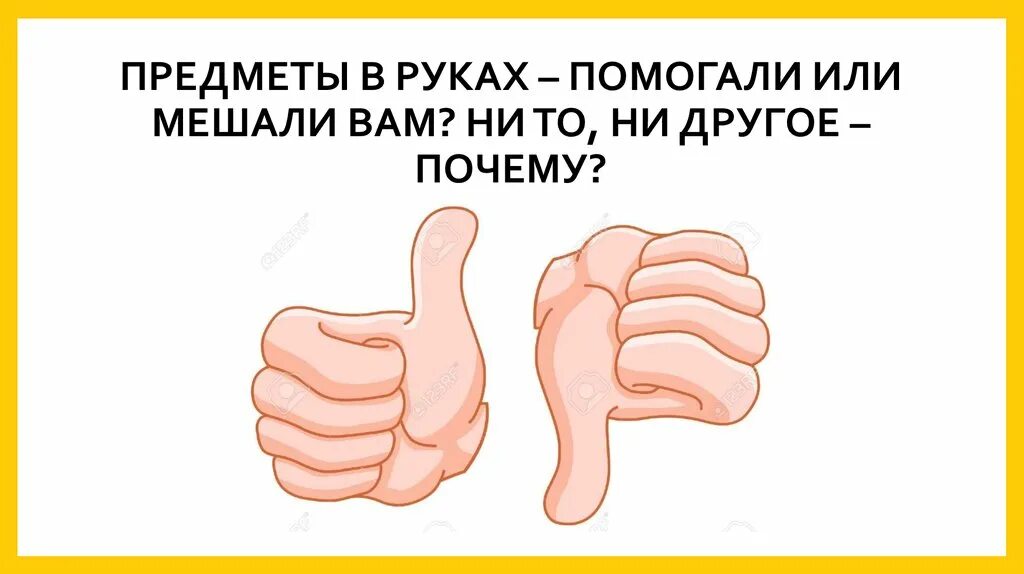 ПРЕДМЕТЫ В РУКАХ – ПОМОГАЛИ ИЛИ МЕШАЛИ ВАМ? НИ ТО, НИ ДРУГОЕ – ПОЧЕМУ?